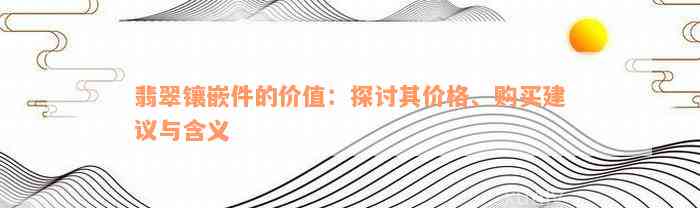 翡翠镶嵌件的价值：探讨其价格、购买建议与含义